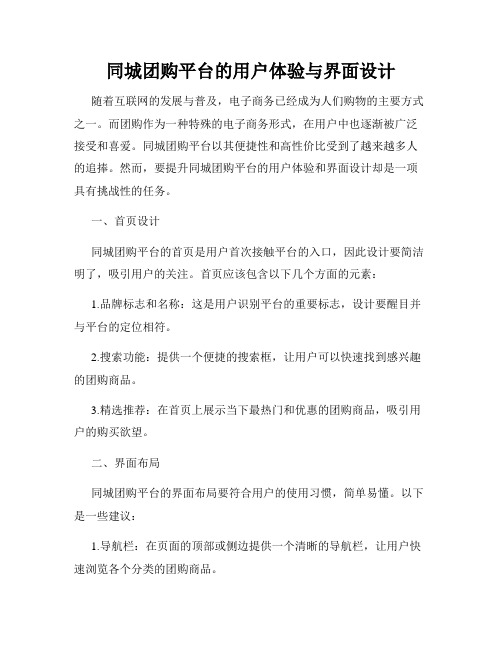 同城团购平台的用户体验与界面设计

随着互联网的发展与普及，电子商务已经成为人们购物的主要方式之一。而团购作为一种特殊的电子商务形式，在用户中也逐渐被广泛接受和喜爱。同城团购平台以其便捷性和高性价比受到了越来越多人的追捧。然而，要提升同城团购平台的用户体验和界面设计却是一项具有挑战性的任务。

一、首页设计

同城团购平台的首页是用户首次接触平台的入口，因此设计要简洁明了，吸引用户的关注。首页应该包含以下几个方面的元素：

1.品牌标志和名称：这是用户识别平台的重要标志，设计要醒目并与平台的定位相符。

2.搜索功能：提供一个便捷的搜索框，让用户可以快速找到感兴趣的团购商品。

3.精选推荐：在首页上展示当下最热门和优惠的团购商品，吸引用户的购买欲望。

二、界面布局

同城团购平台的界面布局要符合用户的使用习惯，简单易懂。以下是一些建议：

1.导航栏：在页面的顶部或侧边提供一个清晰的导航栏，让用户快速浏览各个分类的团购商品。